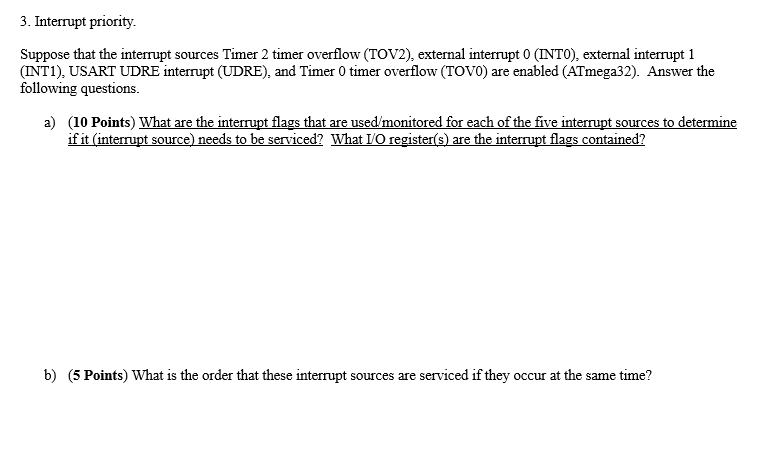 3. Interrupt priority.

Suppose that the interrupt sources Timer 2 timer overflow (TOV2), external interrupt 0 (INT0), external interrupt 1 (INT1), USART UDRE interrupt (UDRE), and Timer 0 timer overflow (TOV0) are enabled (ATmega32). Answer the following questions.

a) (10 Points) What are the interrupt flags that are used/monitored for each of the five interrupt sources to determine if it (interrupt source) needs to be serviced? What I/O register(s) are the interrupt flags contained?

b) (5 Points) What is the order that these interrupt sources are serviced if they occur at the same time?